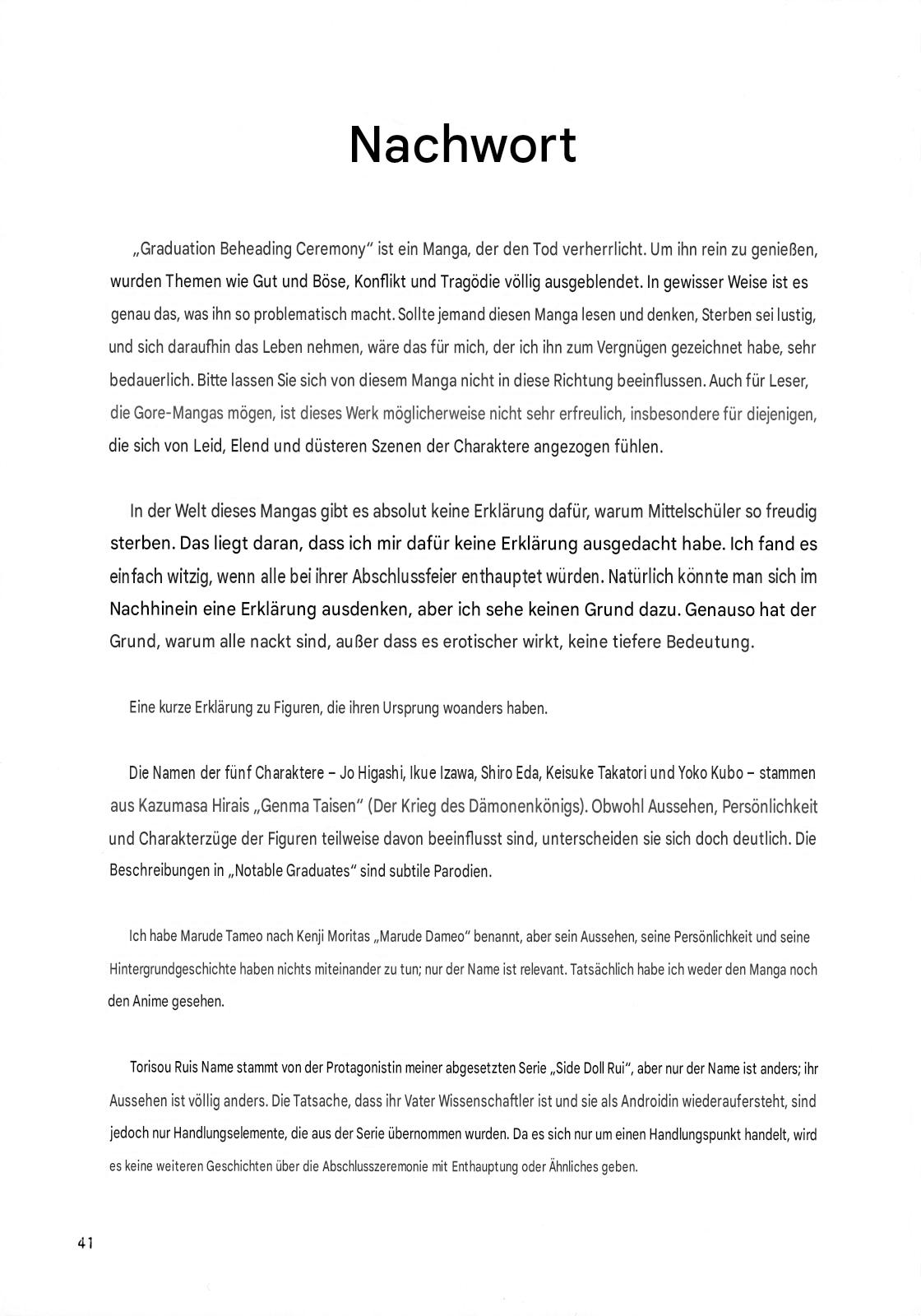 Nachwort

„Graduation Beheading Ceremony" ist ein Manga, der den Tod verherrlicht. Um ihn rein zu genießen, wurden Themen wie Gut und Böse, Konflikt und Tragödie völlig ausgeblendet. In gewisser Weise ist es genau das, was ihn so problematisch macht. Sollte jemand diesen Manga lesen und denken, Sterben sei lustig, und sich daraufhin das Leben nehmen, wäre das für mich, der ich ihn zum Vergnügen gezeichnet habe, sehr bedauerlich. Bitte lassen Sie sich von diesem Manga nicht in diese Richtung beeinflussen. Auch für Leser, die Gore-Mangas mögen, ist dieses Werk möglicherweise nicht sehr erfreulich, insbesondere für diejenigen, die sich von Leid, Elend und düsteren Szenen der Charaktere angezogen fühlen.

In der Welt dieses Mangas gibt es absolut keine Erklärung dafür, warum Mittelschüler so freudig sterben. Das liegt daran, dass ich mir dafür keine Erklärung ausgedacht habe. Ich fand es einfach witzig, wenn alle bei ihrer Abschlussfeier enthauptet würden. Natürlich könnte man sich im Nachhinein eine Erklärung ausdenken, aber ich sehe keinen Grund dazu. Genauso hat der Grund, warum alle nackt sind, außer dass es erotischer wirkt, keine tiefere Bedeutung.

Eine kurze Erklärung zu Figuren, die ihren Ursprung woanders haben.

Die Namen der fünf Charaktere – Jo Higashi, Ikue Izawa, Shiro Eda, Keisuke Takatori und Yoko Kubo – stammen aus Kazumasa Hirais „Genma Taisen" (Der Krieg des Dämonenkönigs). Obwohl Aussehen, Persönlichkeit und Charakterzüge der Figuren teilweise davon beeinflusst sind, unterscheiden sie sich doch deutlich. Die Beschreibungen in „Notable Graduates" sind subtile Parodien.

Ich habe Marude Tameo nach Kenji Moritas „Marude Dameo" benannt, aber sein Aussehen, seine Persönlichkeit und seine Hintergrundgeschichte haben nichts miteinander zu tun; nur der Name ist relevant. Tatsächlich habe ich weder den Manga noch den Anime gesehen.

Torisou Ruis Name stammt von der Protagonistin meiner abgesetzten Serie „Side Doll Rui", aber nur der Name ist anders; ihr Aussehen ist völlig anders. Die Tatsache, dass ihr Vater Wissenschaftler ist und sie als Androidin wiederaufersteht, sind jedoch nur Handlungselemente, die aus der Serie übernommen wurden. Da es sich nur um einen Handlungspunkt handelt, wird es keine weiteren Geschichten über die Abschlusszeremonie mit Enthauptung oder Ähnliches geben.

41